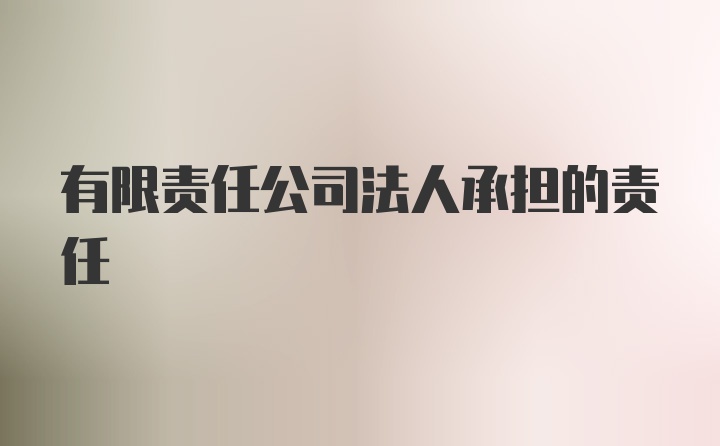 有限责任公司法人承担的责任